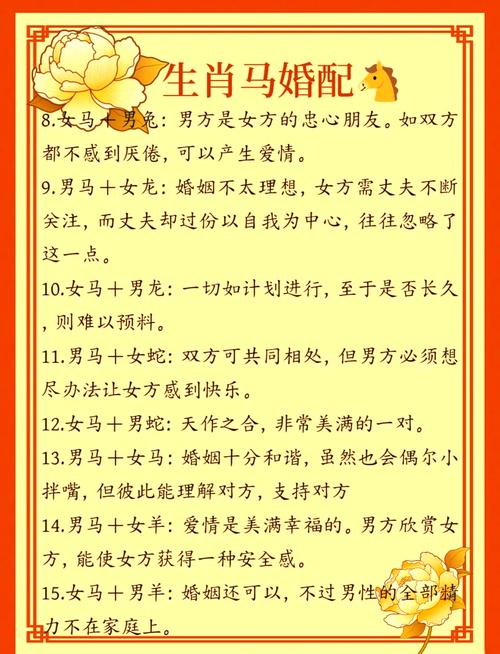 生肖马婚配

8.女马＋男兔：男方是女方的忠心朋友。如双方都不感到厌倦，可以产生爱情。

9.男马＋女龙：婚姻不太理想，女方需丈夫不断关注，而丈夫却过份以自我为中心，往往忽略了这一点。

10.女马＋男龙：一切如计划进行，至于是否长久，则难以预料。

11.男马＋女蛇：双方可共同相处，但男方必须想尽办法让女方感到快乐。

12.女马＋男蛇：天作之合，非常美满的一对。

13.男马＋女马：婚姻十分和谐，虽然也会偶尔小拌嘴，但彼此能理解对方，支持对方

14.男马＋女羊：爱情是美满幸福的。男方欣赏女方，能使女方获得一种安全感。

15.女马＋男羊：婚姻还可以，不过男性的全部精力不在家庭上。